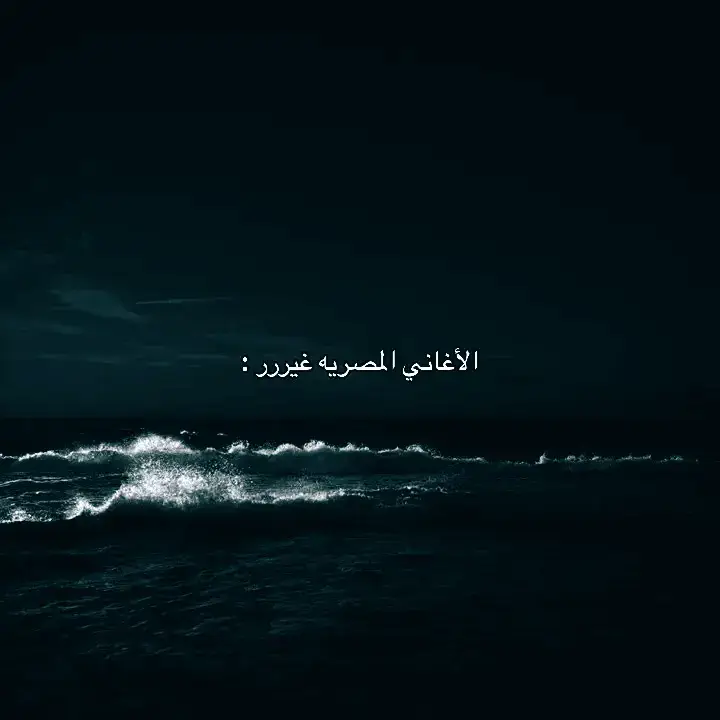 الأغاني المصريه غيررر :